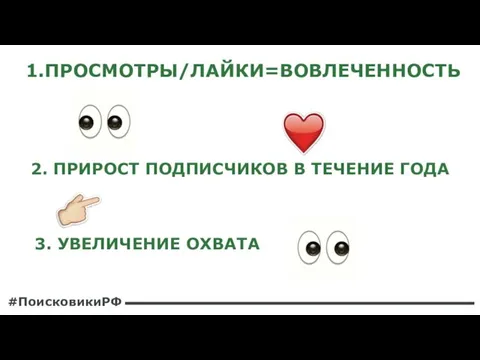 1.ПРОСМОТРЫ/ЛАЙКИ=ВОВЛЕЧЕННОСТЬ

2. ПРИРОСТ ПОДПИСЧИКОВ В ТЕЧЕНИЕ ГОДА

3. УВЕЛИЧЕНИЕ ОХВАТА

#ПоисковикиРФ